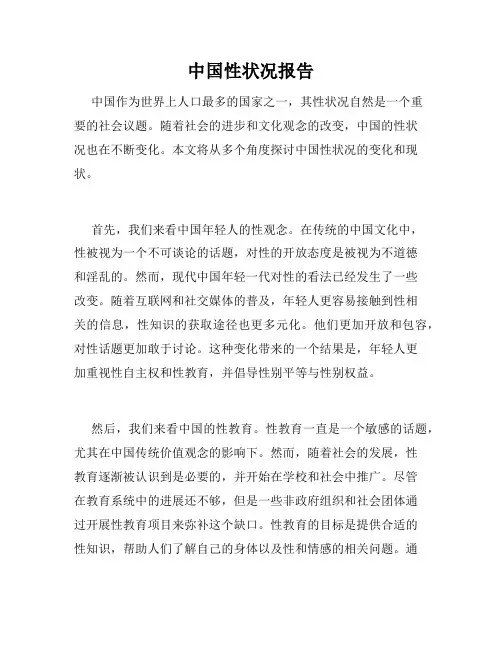 中国性状况报告

中国作为世界上人口最多的国家之一，其性状况自然是一个重要的社会议题。随着社会的进步和文化观念的改变，中国的性状况也在不断变化。本文将从多个角度探讨中国性状况的变化和现状。

首先，我们来看中国年轻人的性观念。在传统的中国文化中，性被视为一个不可谈论的话题，对性的开放态度是被视为不道德和淫乱的。然而，现代中国年轻一代对性的看法已经发生了一些改变。随着互联网和社交媒体的普及，年轻人更容易接触到性相关的信息，性知识的获取途径也更多元化。他们更加开放和包容，对性话题更加敢于讨论。这种变化带来的一个结果是，年轻人更加重视性自主权和性教育，并倡导性别平等与性别权益。

然后，我们来看中国的性教育。性教育一直是一个敏感的话题，尤其在中国传统价值观念的影响下。然而，随着社会的发展，性教育逐渐被认识到是必要的，并开始在学校和社会中推广。尽管在教育系统中的进展还不够，但是一些非政府组织和社会团体通过开展性教育项目来弥补这个缺口。性教育的目标是提供合适的性知识，帮助人们了解自己的身体以及性和情感的相关问题。通